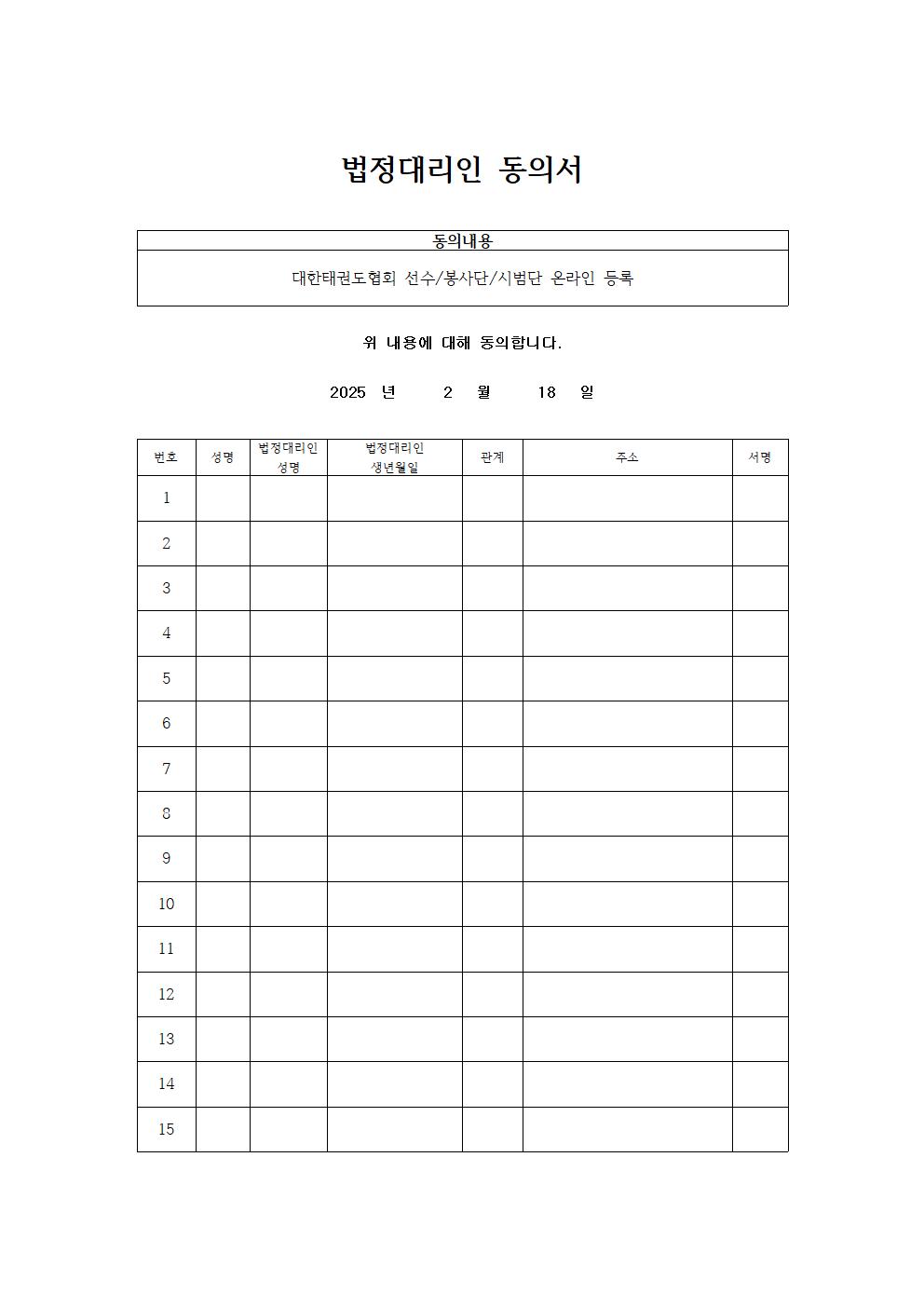 법정대리인 동의서

| 동의내용 |
|---|
| 대한태권도협회 선수/봉사단/시범단 온라인 등록 |

위 내용에 대해 동의합니다.

2025 년 2 월 18 일

| 번호 | 성명 | 법정대리인 성명 | 법정대리인 생년월일 | 관계 | 주소 | 서명 |
|---|---|---|---|---|---|---|
| 1 | | | | | | |
| 2 | | | | | | |
| 3 | | | | | | |
| 4 | | | | | | |
| 5 | | | | | | |
| 6 | | | | | | |
| 7 | | | | | | |
| 8 | | | | | | |
| 9 | | | | | | |
| 10 | | | | | | |
| 11 | | | | | | |
| 12 | | | | | | |
| 13 | | | | | | |
| 14 | | | | | | |
| 15 | | | | | | |